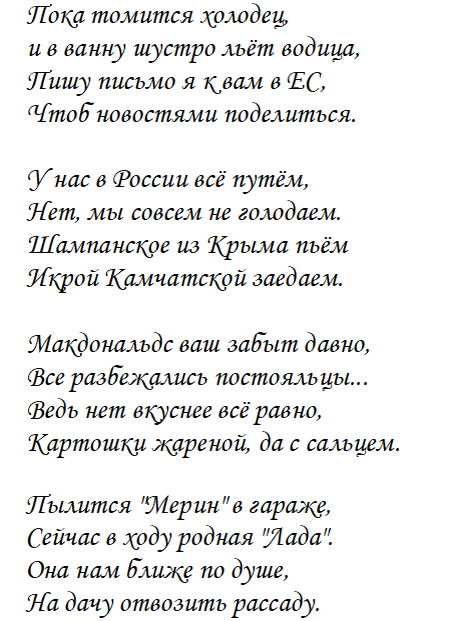 Пока томится холодец,
и в ванну шустро льёт водица,
Пишу письмо я к вам в ЕС,
Чтоб новостями поделиться.

У нас в России всё путём,
Нет, мы совсем не голодаем.
Шампанское из Крыма пьём
Икрой Камчатской заедаем.

Макдональдс ваш забыт давно,
Все разбежались постояльцы...
Ведь нет вкуснее всё равно,
Картошки жареной, да с сальцем.

Пылится "Мерин" в гараже,
Сейчас в ходу родная "Лада".
Она нам ближе по душе,
На дачу отвозить рассаду.